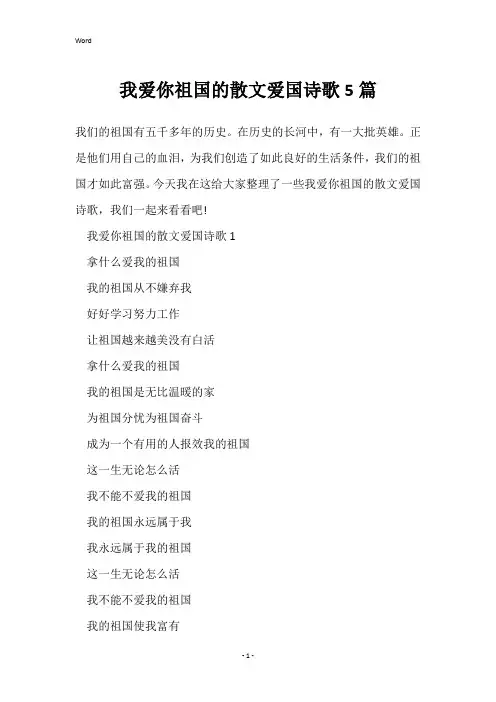 Word

我爱你祖国的散文爱国诗歌 5 篇

我们的祖国有五千多年的历史。在历史的长河中，有一大批英雄。正是他们用自己的血泪，为我们创造了如此良好的生活条件，我们的祖国才如此富强。今天我在这给大家整理了一些我爱你祖国的散文爱国诗歌，我们一起来看看吧!

我爱你祖国的散文爱国诗歌 1

拿什么爱我的祖国

我的祖国从不嫌弃我

好好学习努力工作

让祖国越来越美没有白活

拿什么爱我的祖国

我的祖国是无比温暖的家

为祖国分忧为祖国奋斗

成为一个有用的人报效我的祖国

这一生无论怎么活

我不能不爱我的祖国

我的祖国永远属于我

我永远属于我的祖国

这一生无论怎么活

我不能不爱我的祖国

我的祖国使我富有

- 1 -